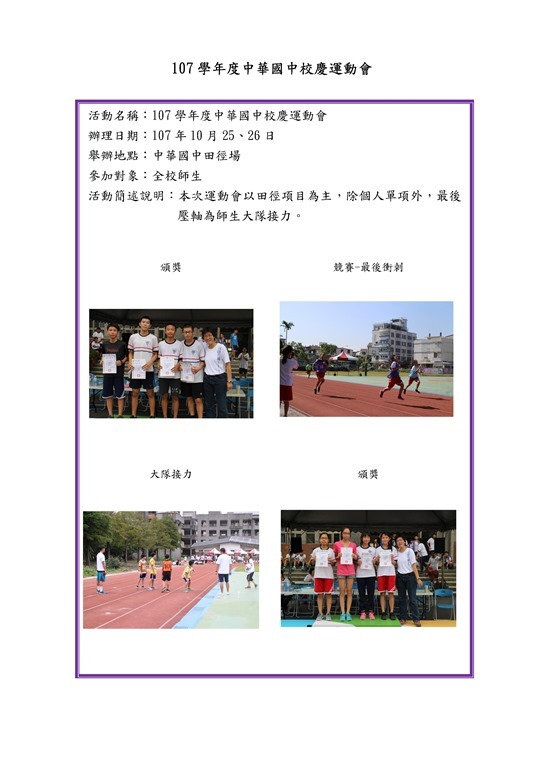 107學年度中華國中校慶運動會

活動名稱：107學年度中華國中校慶運動會
辦理日期：107年10月25、26日
舉辦地點：中華國中田徑場
參加對象：全校師生
活動簡述說明：本次運動會以田徑項目為主，除個人單項外，最後壓軸為師生大隊接力。

頒獎

競賽-最後衝刺

大隊接力

頒獎